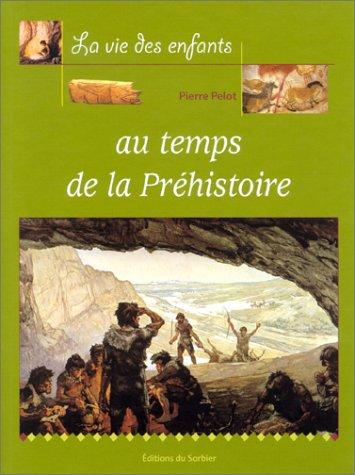 La vie des enfants

Pierre Pelot

au temps de la Préhistoire

Éditions du Sorbier